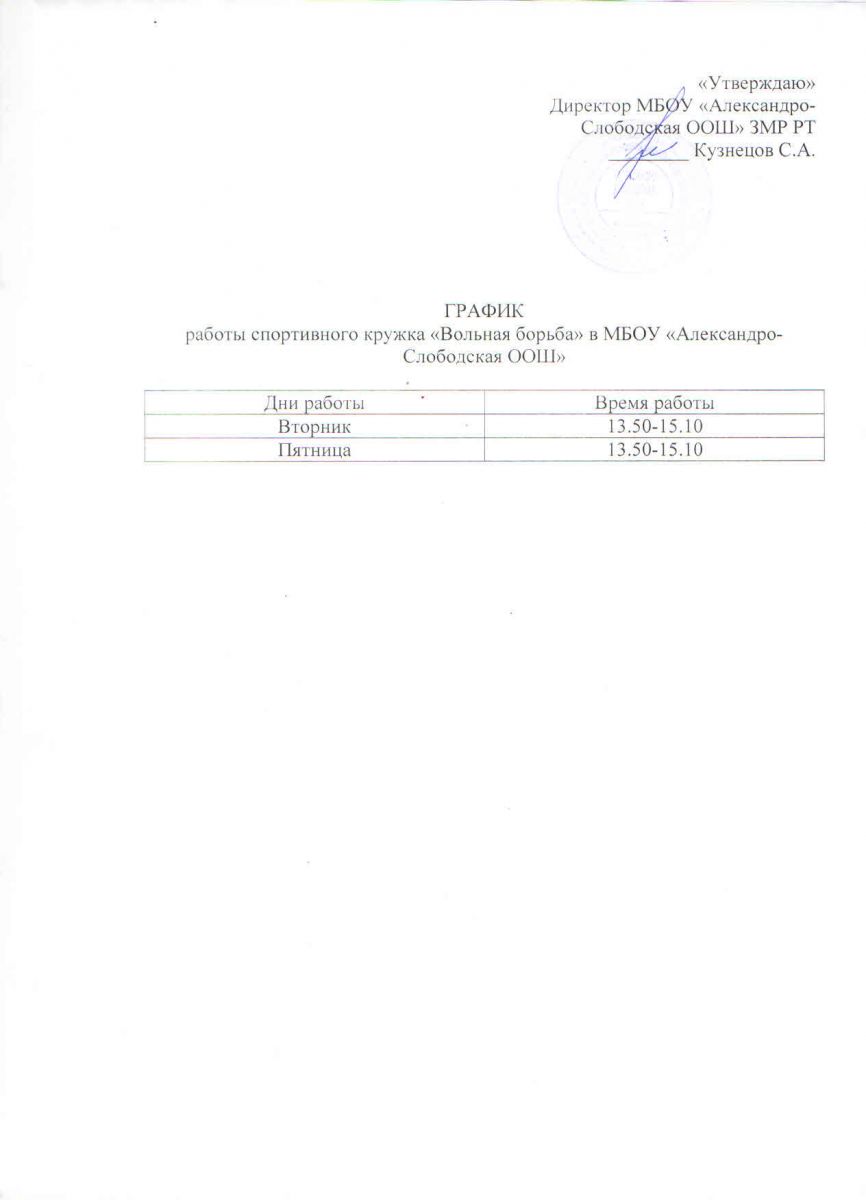 «Утверждаю»
Директор МБОУ «Александро-Слободская ООШ» ЗМР РТ
________ Кузнецов С.А.

ГРАФИК
работы спортивного кружка «Вольная борьба» в МБОУ «Александро-Слободская ООШ»

| Дни работы | Время работы |
|---|---|
| Вторник | 13.50-15.10 |
| Пятница | 13.50-15.10 |